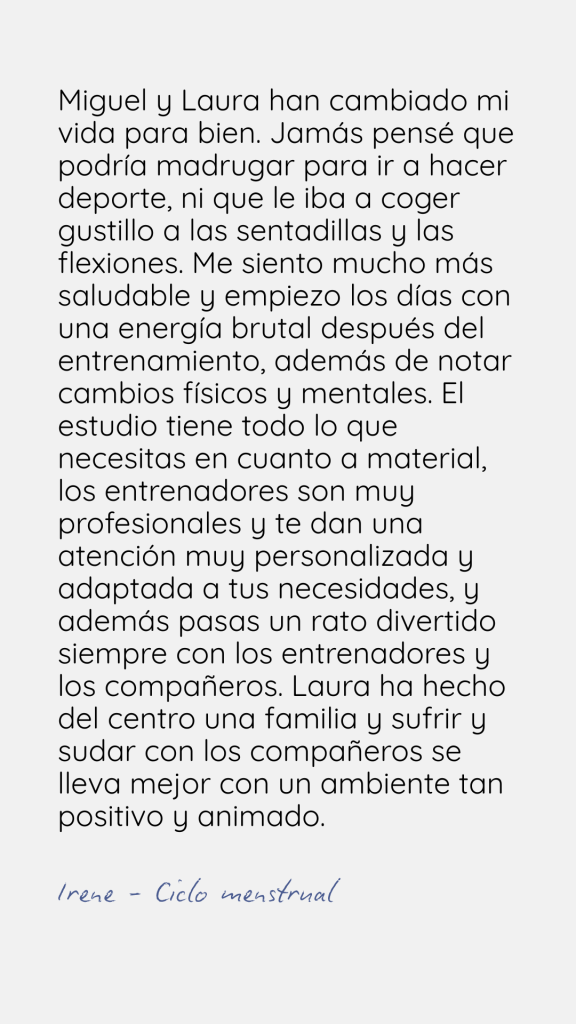 Miguel y Laura han cambiado mi vida para bien. Jamás pensé que podría madrugar para ir a hacer deporte, ni que le iba a coger gustillo a las sentadillas y las flexiones. Me siento mucho más saludable y empiezo los días con una energía brutal después del entrenamiento, además de notar cambios físicos y mentales. El estudio tiene todo lo que necesitas en cuanto a material, los entrenadores son muy profesionales y te dan una atención muy personalizada y adaptada a tus necesidades, y además pasas un rato divertido siempre con los entrenadores y los compañeros. Laura ha hecho del centro una familia y sufrir y sudar con los compañeros se lleva mejor con un ambiente tan positivo y animado.

Irene - Ciclo menstrual